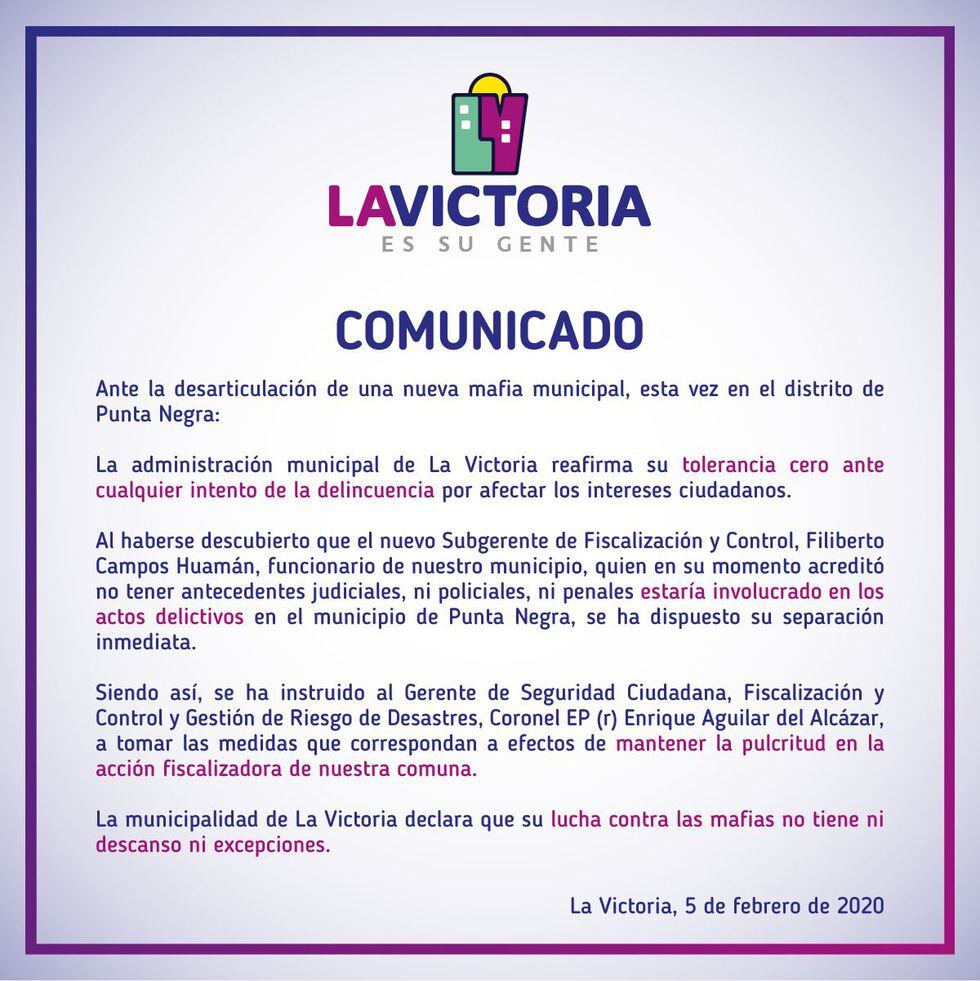 LAVICTORIA
ES SU GENTE

COMUNICADO

Ante la desarticulación de una nueva mafia municipal, esta vez en el distrito de Punta Negra:

La administración municipal de La Victoria reafirma su tolerancia cero ante cualquier intento de la delincuencia por afectar los intereses ciudadanos.

Al haberse descubierto que el nuevo Subgerente de Fiscalización y Control, Filiberto Campos Huamán, funcionario de nuestro municipio, quien en su momento acreditó no tener antecedentes judiciales, ni policiales, ni penales estaría involucrado en los actos delictivos en el municipio de Punta Negra, se ha dispuesto su separación inmediata.

Siendo así, se ha instruido al Gerente de Seguridad Ciudadana, Fiscalización y Control y Gestión de Riesgo de Desastres, Coronel EP (r) Enrique Aguilar del Alcázar, a tomar las medidas que correspondan a efectos de mantener la pulcritud en la acción fiscalizadora de nuestra comuna.

La municipalidad de La Victoria declara que su lucha contra las mafias no tiene ni descanso ni excepciones.

La Victoria, 5 de febrero de 2020